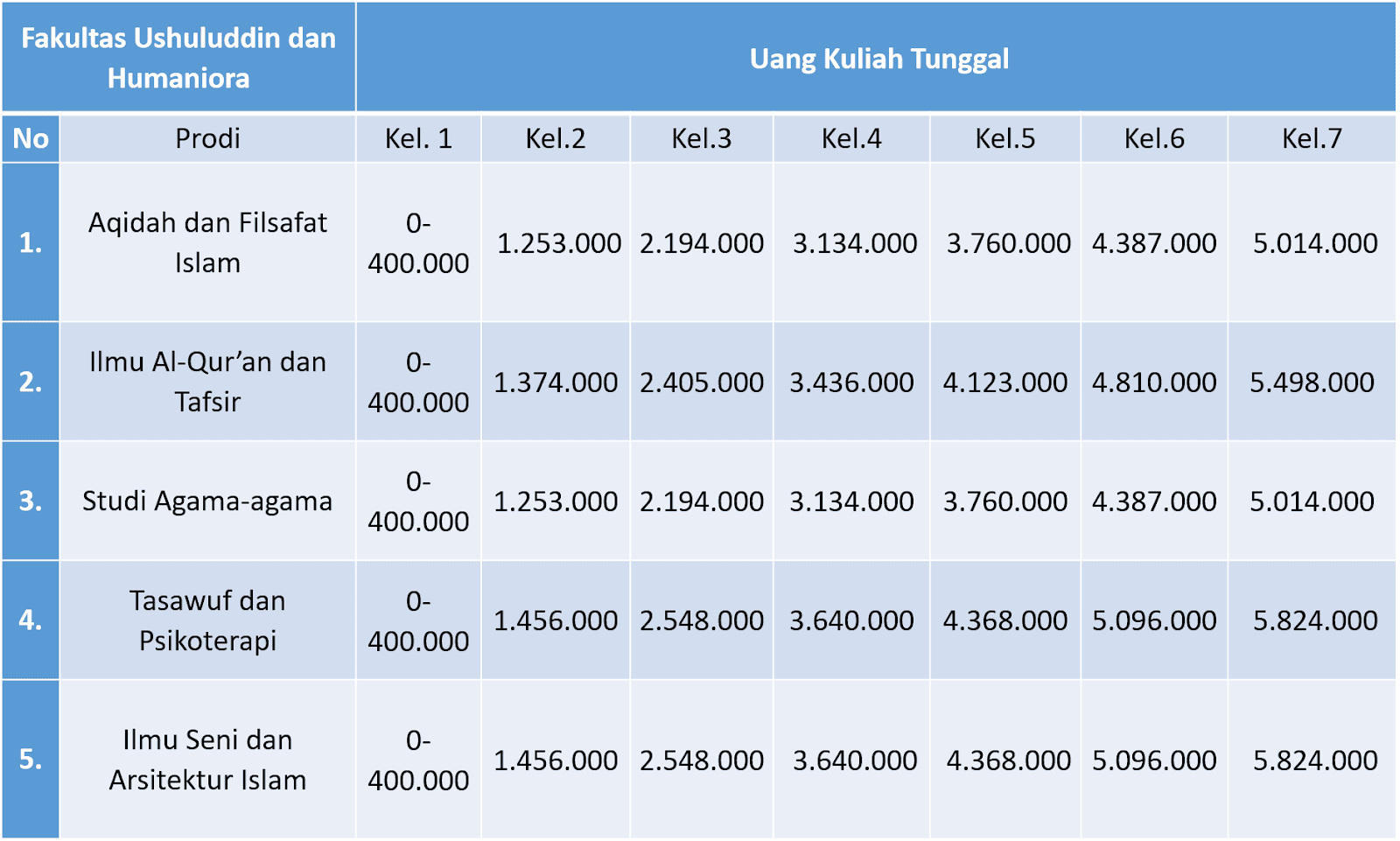 | Fakultas Ushuluddin dan Humaniora | | Uang Kuliah Tunggal | | | | | | |
|---|---|---|---|---|---|---|---|---|
| No | Prodi | Kel. 1 | Kel.2 | Kel.3 | Kel.4 | Kel.5 | Kel.6 | Kel.7 |
| 1. | Aqidah dan Filsafat Islam | 0-400.000 | 1.253.000 | 2.194.000 | 3.134.000 | 3.760.000 | 4.387.000 | 5.014.000 |
| 2. | Ilmu Al-Qur'an dan Tafsir | 0-400.000 | 1.374.000 | 2.405.000 | 3.436.000 | 4.123.000 | 4.810.000 | 5.498.000 |
| 3. | Studi Agama-agama | 0-400.000 | 1.253.000 | 2.194.000 | 3.134.000 | 3.760.000 | 4.387.000 | 5.014.000 |
| 4. | Tasawuf dan Psikoterapi | 0-400.000 | 1.456.000 | 2.548.000 | 3.640.000 | 4.368.000 | 5.096.000 | 5.824.000 |
| 5. | Ilmu Seni dan Arsitektur Islam | 0-400.000 | 1.456.000 | 2.548.000 | 3.640.000 | 4.368.000 | 5.096.000 | 5.824.000 |